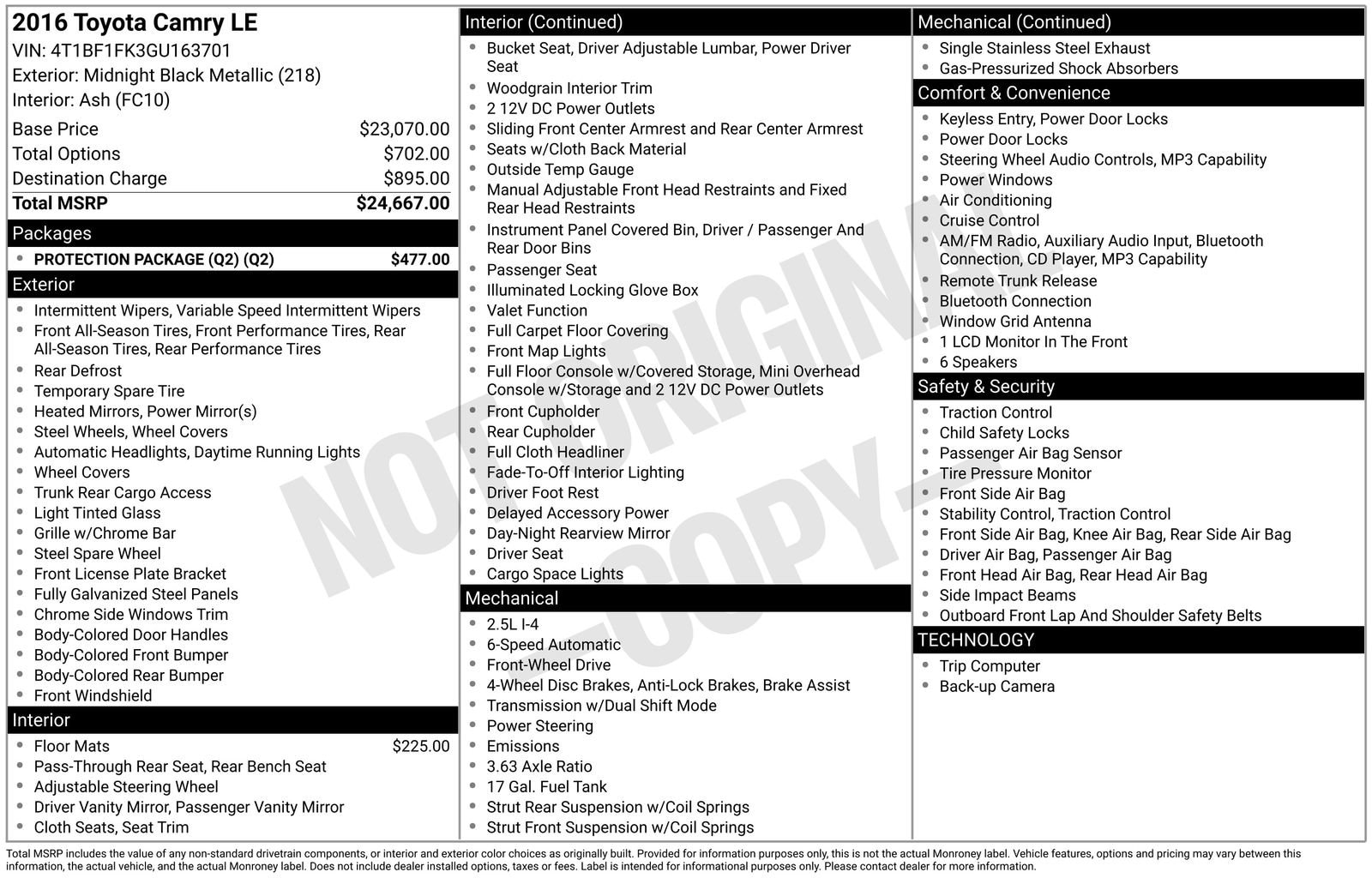 2016 Toyota Camry LE
VIN: 4T1BF1FK3GU163701
Exterior: Midnight Black Metallic (218)
Interior: Ash (FC10)

Base Price $23,070.00
Total Options $702.00
Destination Charge $895.00
Total MSRP $24,667.00

Packages
• PROTECTION PACKAGE (Q2) (Q2) $477.00

Exterior
• Intermittent Wipers, Variable Speed Intermittent Wipers
• Front All-Season Tires, Front Performance Tires, Rear All-Season Tires, Rear Performance Tires
• Rear Defrost
• Temporary Spare Tire
• Heated Mirrors, Power Mirror(s)
• Steel Wheels, Wheel Covers
• Automatic Headlights, Daytime Running Lights
• Wheel Covers
• Trunk Rear Cargo Access
• Light Tinted Glass
• Grille w/Chrome Bar
• Steel Spare Wheel
• Front License Plate Bracket
• Fully Galvanized Steel Panels
• Chrome Side Windows Trim
• Body-Colored Door Handles
• Body-Colored Front Bumper
• Body-Colored Rear Bumper
• Front Windshield

Interior
• Floor Mats $225.00
• Pass-Through Rear Seat, Rear Bench Seat
• Adjustable Steering Wheel
• Driver Vanity Mirror, Passenger Vanity Mirror
• Cloth Seats, Seat Trim

Interior (Continued)
• Bucket Seat, Driver Adjustable Lumbar, Power Driver Seat
• Woodgrain Interior Trim
• 2 12V DC Power Outlets
• Sliding Front Center Armrest and Rear Center Armrest
• Seats w/Cloth Back Material
• Outside Temp Gauge
• Manual Adjustable Front Head Restraints and Fixed Rear Head Restraints
• Instrument Panel Covered Bin, Driver / Passenger And Rear Door Bins
• Passenger Seat
• Illuminated Locking Glove Box
• Valet Function
• Full Carpet Floor Covering
• Front Map Lights
• Full Floor Console w/Covered Storage, Mini Overhead Console w/Storage and 2 12V DC Power Outlets
• Front Cupholder
• Rear Cupholder
• Full Cloth Headliner
• Fade-To-Off Interior Lighting
• Driver Foot Rest
• Delayed Accessory Power
• Day-Night Rearview Mirror
• Driver Seat
• Cargo Space Lights

Mechanical
• 2.5L I-4
• 6-Speed Automatic
• Front-Wheel Drive
• 4-Wheel Disc Brakes, Anti-Lock Brakes, Brake Assist
• Transmission w/Dual Shift Mode
• Power Steering
• Emissions
• 3.63 Axle Ratio
• 17 Gal. Fuel Tank
• Strut Rear Suspension w/Coil Springs
• Strut Front Suspension w/Coil Springs

Mechanical (Continued)
• Single Stainless Steel Exhaust
• Gas-Pressurized Shock Absorbers

Comfort & Convenience
• Keyless Entry, Power Door Locks
• Power Door Locks
• Steering Wheel Audio Controls, MP3 Capability
• Power Windows
• Air Conditioning
• Cruise Control
• AM/FM Radio, Auxiliary Audio Input, Bluetooth Connection, CD Player, MP3 Capability
• Remote Trunk Release
• Bluetooth Connection
• Window Grid Antenna
• 1 LCD Monitor In The Front
• 6 Speakers

Safety & Security
• Traction Control
• Child Safety Locks
• Passenger Air Bag Sensor
• Tire Pressure Monitor
• Front Side Air Bag
• Stability Control, Traction Control
• Front Side Air Bag, Knee Air Bag, Rear Side Air Bag
• Driver Air Bag, Passenger Air Bag
• Front Head Air Bag, Rear Head Air Bag
• Side Impact Beams
• Outboard Front Lap And Shoulder Safety Belts

TECHNOLOGY
• Trip Computer
• Back-up Camera

Total MSRP includes the value of any non-standard drivetrain components, or interior and exterior color choices as originally built. Provided for information purposes only, this is not the actual Monroney label. Vehicle features, options and pricing may vary between this information, the actual vehicle, and the actual Monroney label. Does not include dealer installed options, taxes or fees. Label is intended for informational purposes only. Please contact dealer for more information.

NOT ORIGINAL -COPY-